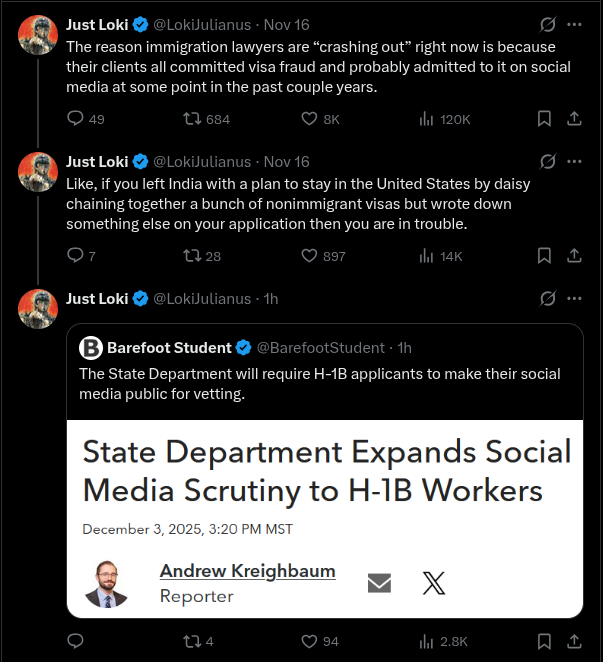 Just Loki @LokiJulianus · Nov 16
The reason immigration lawyers are “crashing out” right now is because their clients all committed visa fraud and probably admitted to it on social media at some point in the past couple years.

49 684 8K 120K

Just Loki @LokiJulianus · Nov 16
Like, if you left India with a plan to stay in the United States by daisy chaining together a bunch of nonimmigrant visas but wrote down something else on your application then you are in trouble.

7 28 897 14K

Just Loki @LokiJulianus · 1h

Barefoot Student @BarefootStudent · 1h
The State Department will require H-1B applicants to make their social media public for vetting.

State Department Expands Social Media Scrutiny to H-1B Workers

December 3, 2025, 3:20 PM MST

Andrew Kreighbaum
Reporter

4 94 2.8K